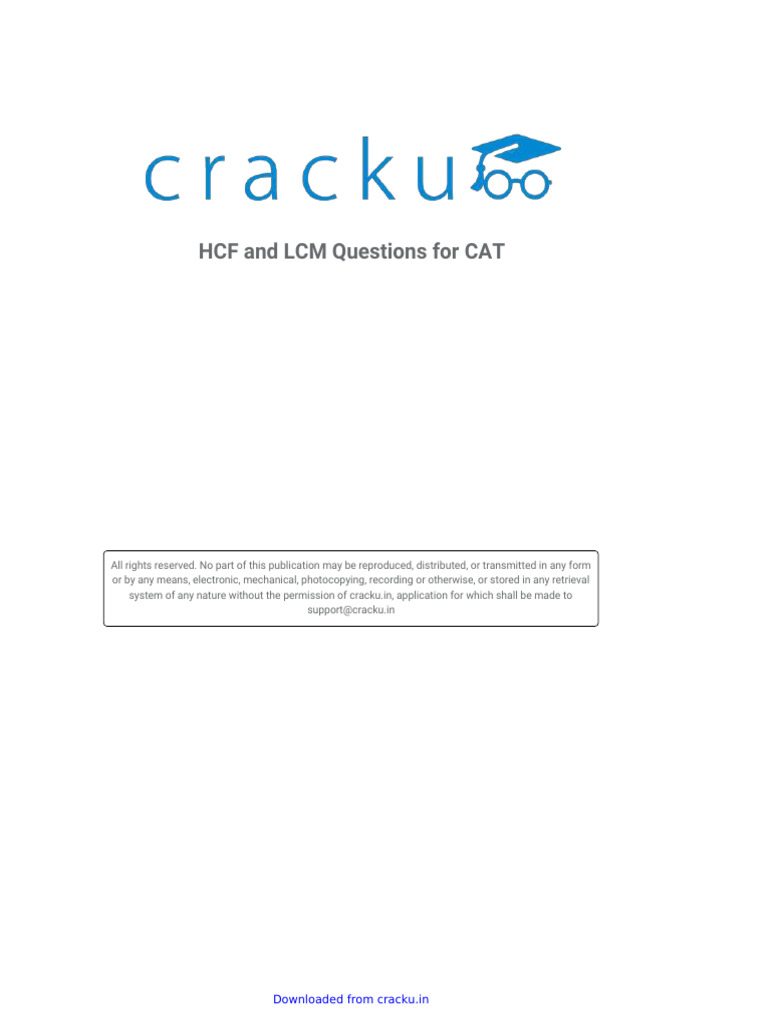 cracku

HCF and LCM Questions for CAT

All rights reserved. No part of this publication may be reproduced, distributed, or transmitted in any form or by any means, electronic, mechanical, photocopying, recording or otherwise, or stored in any retrieval system of any nature without the permission of cracku.in, application for which shall be made to support@cracku.in

Downloaded from cracku.in